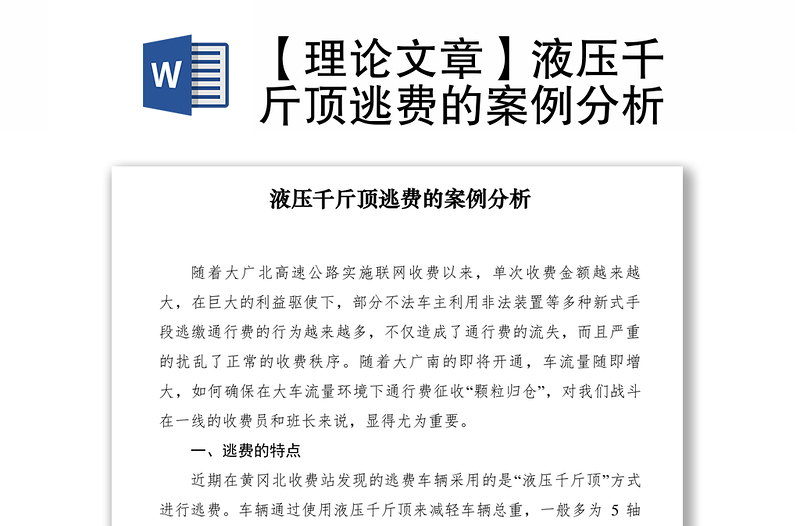 W

【理论文章】液压千斤顶逃费的案例分析

液压千斤顶逃费的案例分析

随着大广北高速公路实施联网收费以来，单次收费金额越来越大，在巨大的利益驱使下，部分不法车主利用非法装置等多种新式手段逃缴通行费的行为越来越多，不仅造成了通行费的流失，而且严重的扰乱了正常的收费秩序。随着大广南的即将开通，车流量随即增大，如何确保在大车流量环境下通行费征收“颗粒归仓”，对我们战斗在一线的收费员和班长来说，显得尤为重要。

一、逃费的特点

近期在黄冈北收费站发现的逃费车辆采用的是“液压千斤顶”方式进行逃费。车辆通过使用液压千斤顶来减轻车辆总重，一般多为 5 轴